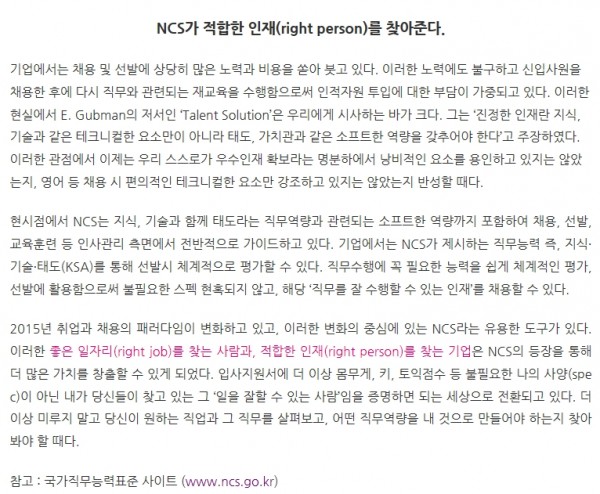 NCS가 적합한 인재(right person)를 찾아준다.

기업에서는 채용 및 선발에 상당히 많은 노력과 비용을 쏟아 붓고 있다. 이러한 노력에도 불구하고 신입사원을 채용한 후에 다시 직무와 관련되는 재교육을 수행함으로써 인적자원 투입에 대한 부담이 가중되고 있다. 이러한 현실에서 E. Gubman의 저서인 'Talent Solution'은 우리에게 시사하는 바가 크다. 그는 '진정한 인재란 지식, 기술과 같은 테크니컬한 요소만이 아니라 태도, 가치관과 같은 소프트한 역량을 갖추어야 한다'고 주장하였다. 이러한 관점에서 이제는 우리 스스로가 우수인재 확보라는 명분하에서 낭비적인 요소를 용인하고 있지는 않았는지, 영어 등 채용 시 편의적인 테크니컬한 요소만 강조하고 있지는 않았는지 반성할 때다.

현시점에서 NCS는 지식, 기술과 함께 태도라는 직무역량과 관련되는 소프트한 역량까지 포함하여 채용, 선발, 교육훈련 등 인사관리 측면에서 전반적으로 가이드하고 있다. 기업에서는 NCS가 제시하는 직무능력 즉, 지식·기술·태도(KSA)를 통해 선발시 체계적으로 평가할 수 있다. 직무수행에 꼭 필요한 능력을 쉽게 체계적인 평가, 선발에 활용함으로써 불필요한 스펙 현혹되지 않고, 해당 '직무를 잘 수행할 수 있는 인재'를 채용할 수 있다.

2015년 취업과 채용의 패러다임이 변화하고 있고, 이러한 변화의 중심에 있는 NCS라는 유용한 도구가 있다. 이러한 좋은 일자리(right job)를 찾는 사람과, 적합한 인재(right person)를 찾는 기업은 NCS의 등장을 통해 더 많은 가치를 창출할 수 있게 되었다. 입사지원서에 더 이상 몸무게, 키, 토익점수 등 불필요한 나의 사양(spec)이 아닌 내가 당신들이 찾고 있는 그 '일을 잘할 수 있는 사람'임을 증명하면 되는 세상으로 전환되고 있다. 더 이상 미루지 말고 당신이 원하는 직업과 그 직무를 살펴보고, 어떤 직무역량을 내 것으로 만들어야 하는지 찾아봐야 할 때다.

참고 : 국가직무능력표준 사이트 (www.ncs.go.kr)